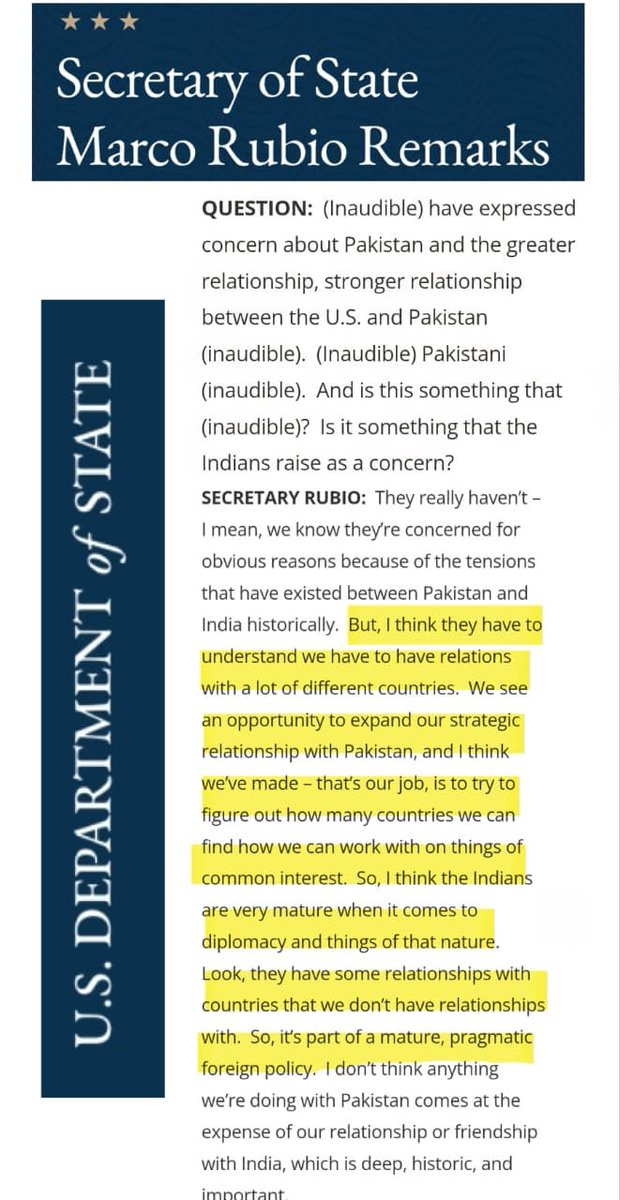 ★ ★ ★
Secretary of State
Marco Rubio Remarks

U.S. DEPARTMENT of STATE

QUESTION: (Inaudible) have expressed concern about Pakistan and the greater relationship, stronger relationship between the U.S. and Pakistan (inaudible). (Inaudible) Pakistani (inaudible). And is this something that (inaudible)? Is it something that the Indians raise as a concern?

SECRETARY RUBIO: They really haven't – I mean, we know they're concerned for obvious reasons because of the tensions that have existed between Pakistan and India historically. But, I think they have to understand we have to have relations with a lot of different countries. We see an opportunity to expand our strategic relationship with Pakistan, and I think we've made – that's our job, is to try to figure out how many countries we can find how we can work with on things of common interest. So, I think the Indians are very mature when it comes to diplomacy and things of that nature. Look, they have some relationships with countries that we don't have relationships with. So, it's part of a mature, pragmatic foreign policy. I don't think anything we're doing with Pakistan comes at the expense of our relationship or friendship with India, which is deep, historic, and important.